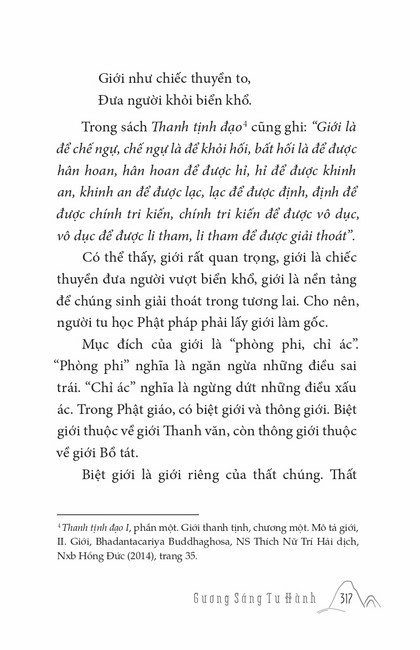 Giới như chiếc thuyền to,
Đưa người khỏi biển khổ.

Trong sách Thanh tịnh đạo$^4$ cũng ghi: "Giới là để chế ngự, chế ngự là để khỏi hối, bất hối là để được hân hoan, hân hoan để được hỉ, hỉ để được khinh an, khinh an để được lạc, lạc để được định, định để được chính tri kiến, chính tri kiến để được vô dục, vô dục để được li tham, li tham để được giải thoát".

Có thể thấy, giới rất quan trọng, giới là chiếc thuyền đưa người vượt biển khổ, giới là nền tảng để chúng sinh giải thoát trong tương lai. Cho nên, người tu học Phật pháp phải lấy giới làm gốc.

Mục đích của giới là "phòng phi, chỉ ác". "Phòng phi" nghĩa là ngăn ngừa những điều sai trái. "Chỉ ác" nghĩa là ngừng dứt những điều xấu ác. Trong Phật giáo, có biệt giới và thông giới. Biệt giới thuộc về giới Thanh văn, còn thông giới thuộc về giới Bồ tát.

Biệt giới là giới riêng của thất chúng. Thất

$^4$ Thanh tịnh đạo I, phần một. Giới thanh tịnh, chương một. Mô tả giới, II. Giới, Bhadantacariya Buddhaghosa, NS Thích Nữ Trí Hải dịch, Nxb Hồng Đức (2014), trang 35.

Gương Sáng Tu Hành 317